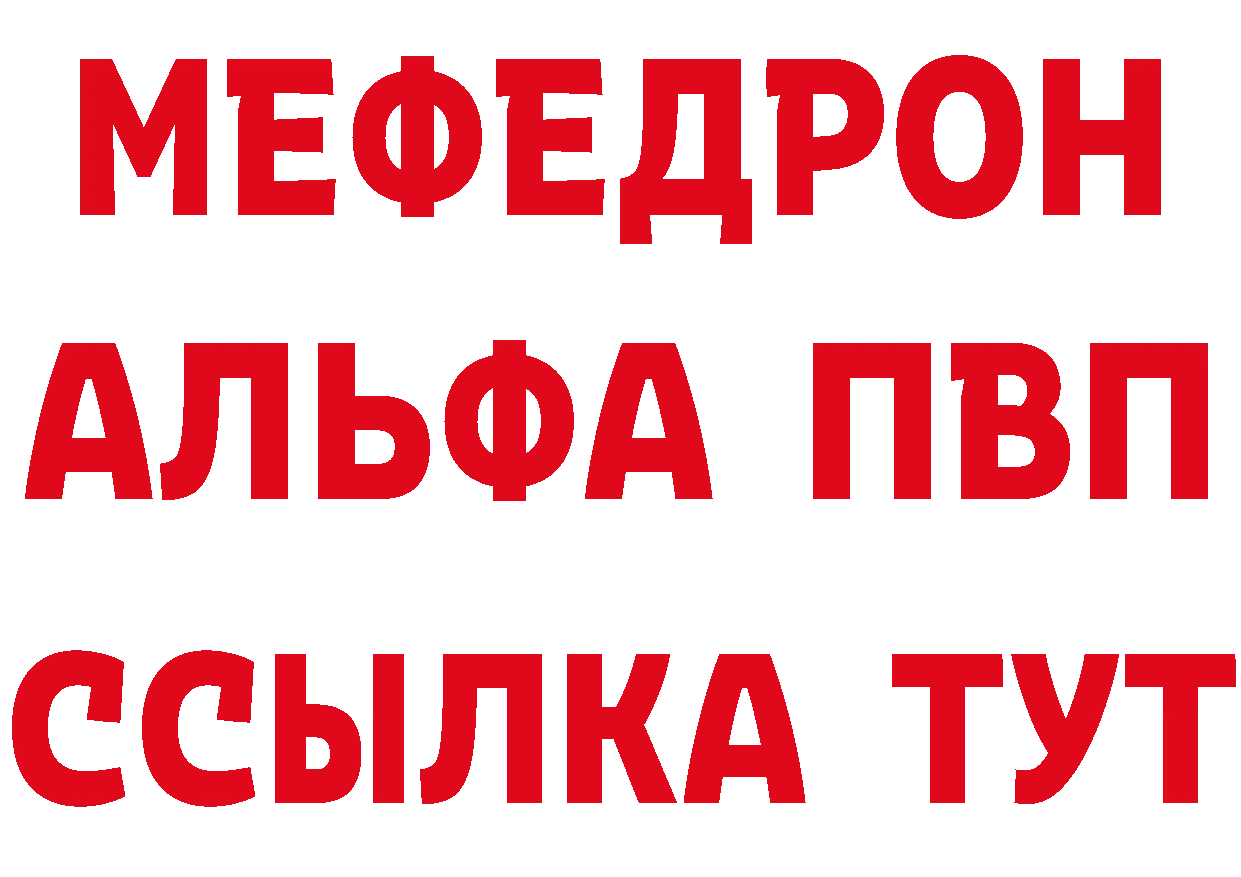 МЕФЕДРОН
АЛЬФА ПВП
ССЫЛКА ТУТ